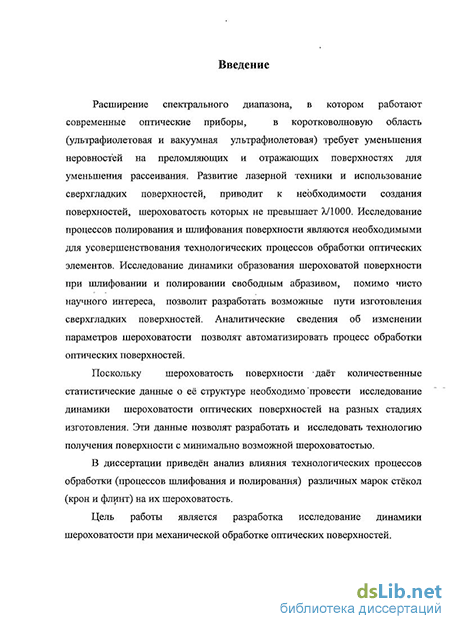 Введение

Расширение спектрального диапазона, в котором работают современные оптические приборы, в коротковолновую область (ультрафиолетовая и вакуумная ультрафиолетовая) требует уменьшения неровностей на преломляющих и отражающих поверхностях для уменьшения рассеивания. Развитие лазерной техники и использование сверхгладких поверхностей, приводит к необходимости создания поверхностей, шероховатость которых не превышает $\lambda/1000$. Исследование процессов полирования и шлифования поверхности являются необходимыми для усовершенствования технологических процессов обработки оптических элементов. Исследование динамики образования шероховатой поверхности при шлифовании и полировании свободным абразивом, помимо чисто научного интереса, позволит разработать возможные пути изготовления сверхгладких поверхностей. Аналитические сведения об изменении параметров шероховатости позволят автоматизировать процесс обработки оптических поверхностей.

Поскольку шероховатость поверхности даёт количественные статистические данные о её структуре необходимо провести исследование динамики шероховатости оптических поверхностей на разных стадиях изготовления. Эти данные позволят разработать и исследовать технологию получения поверхности с минимально возможной шероховатостью.

В диссертации приведён анализ влияния технологических процессов обработки (процессов шлифования и полирования) различных марок стёкол (крон и флинт) на их шероховатость.

Цель работы является разработка исследование динамики шероховатости при механической обработке оптических поверхностей.

dsLib.net
библиотека диссертаций